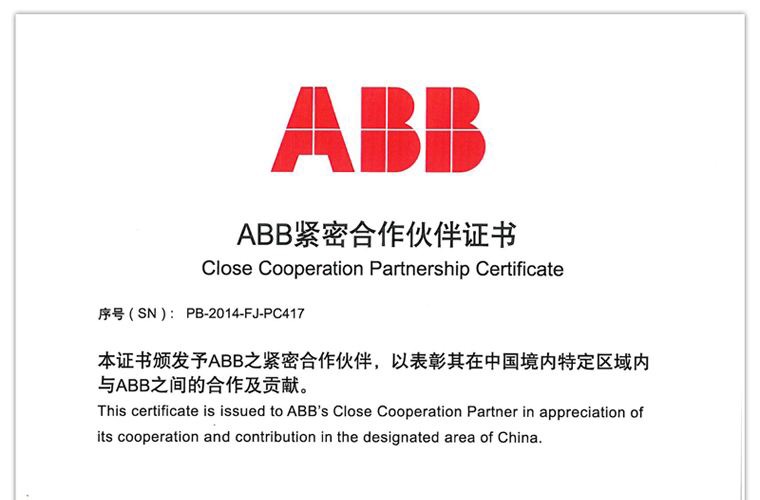 ABB

ABB紧密合作伙伴证书
Close Cooperation Partnership Certificate

序号(SN): PB-2014-FJ-PC417

本证书颁发予ABB之紧密合作伙伴，以表彰其在中国境内特定区域内与ABB之间的合作及贡献。
This certificate is issued to ABB's Close Cooperation Partner in appreciation of its cooperation and contribution in the designated area of China.